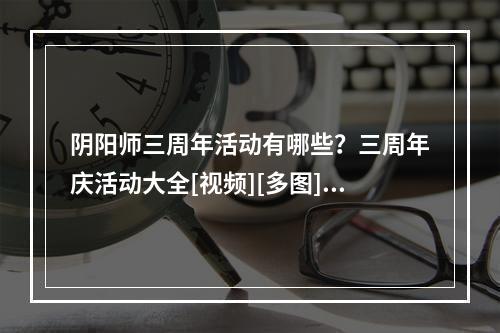 阴阳师三周年活动有哪些？三周年庆活动大全[视频][多图]...